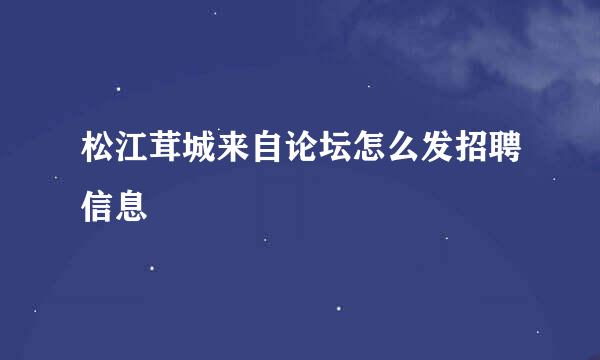 松江茸城来自论坛怎么发招聘信息